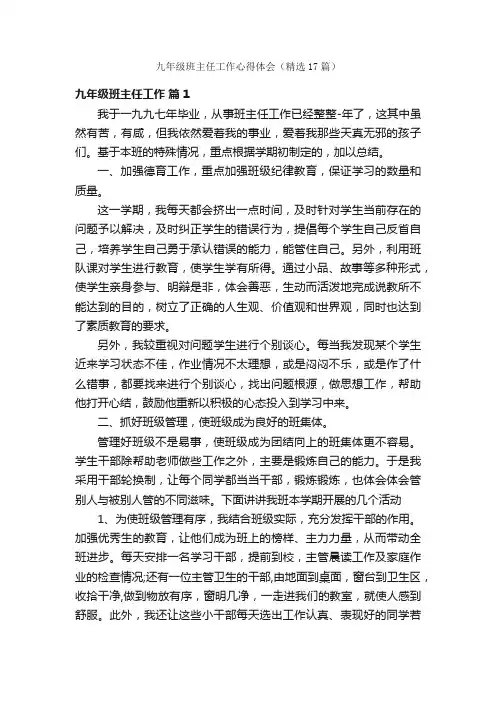 九年级班主任工作心得体会（精选17篇）

九年级班主任工作 篇1

我于一九九七年毕业，从事班主任工作已经整整-年了，这其中虽然有苦，有咸，但我依然爱着我的事业，爱着我那些天真无邪的孩子们。基于本班的特殊情况，重点根据学期初制定的，加以总结。

一、加强德育工作，重点加强班级纪律教育，保证学习的数量和质量。

这一学期，我每天都会挤出一点时间，及时针对学生当前存在的问题予以解决，及时纠正学生的错误行为，提倡每个学生自己反省自己，培养学生自己勇于承认错误的能力，能管住自己。另外，利用班队课对学生进行教育，使学生学有所得。通过小品、故事等多种形式，使学生亲身参与、明辩是非，体会善恶，生动而活泼地完成说教所不能达到的目的，树立了正确的人生观、价值观和世界观，同时也达到了素质教育的要求。

另外，我较重视对问题学生进行个别谈心。每当我发现某个学生近来学习状态不佳，作业情况不太理想，或是闷闷不乐，或是作了什么错事，都要找来进行个别谈心，找出问题根源，做思想工作，帮助他打开心结，鼓励他重新以积极的心态投入到学习中来。

二、抓好班级管理，使班级成为良好的班集体。

管理好班级不是易事，使班级成为团结向上的班集体更不容易。学生干部除帮助老师做些工作之外，主要是锻炼自己的能力。于是我采用干部轮换制，让每个同学都当当干部，锻炼锻炼，也体会体会管别人与被别人管的不同滋味。下面讲讲我班本学期开展的几个活动

1、为使班级管理有序，我结合班级实际，充分发挥干部的作用。加强优秀生的教育，让他们成为班上的榜样、主力力量，从而带动全班进步。每天安排一名学习干部，提前到校，主管晨读工作及家庭作业的检查情况;还有一位主管卫生的干部,由地面到桌面，窗台到卫生区，收拾干净,做到物放有序，窗明几净，一走进我们的教室，就使人感到舒服。此外，我还让这些小干部每天选出工作认真、表现好的同学若